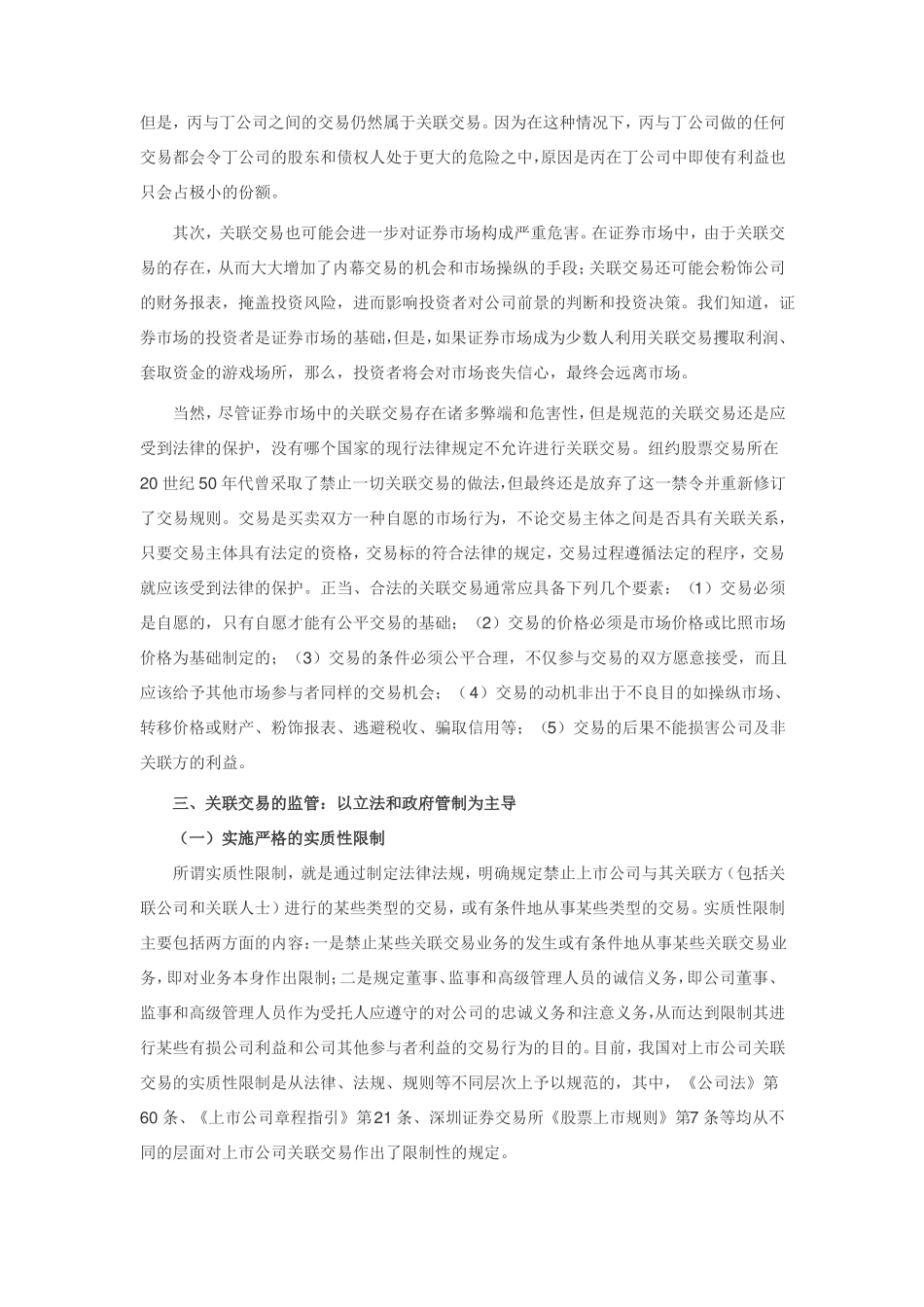 但是，丙与丁公司之间的交易仍然属于关联交易。因为在这种情况下，丙与丁公司做的任何交易都会令丁公司的股东和债权人处于更大的危险之中，原因是丙在丁公司中即使有利益也只会占极小的份额。

其次，关联交易也可能会进一步对证券市场构成严重危害。在证券市场中，由于关联交易的存在，从而大大增加了内幕交易的机会和市场操纵的手段；关联交易还可能会粉饰公司的财务报表，掩盖投资风险，进而影响投资者对公司前景的判断和投资决策。我们知道，证券市场的投资者是证券市场的基础，但是，如果证券市场成为少数人利用关联交易攫取利润、套取资金的游戏场所，那么，投资者将会对市场丧失信心，最终会远离市场。

当然，尽管证券市场中的关联交易存在诸多弊端和危害性，但是规范的关联交易还是应受到法律的保护，没有哪个国家的现行法律规定不允许进行关联交易。纽约股票交易所在20世纪50年代曾采取了禁止一切关联交易的做法，但最终还是放弃了这一禁令并重新修订了交易规则。交易是买卖双方一种自愿的市场行为，不论交易主体之间是否具有关联关系，只要交易主体具有法定的资格，交易标的符合法律的规定，交易过程遵循法定的程序，交易就应该受到法律的保护。正当、合法的关联交易通常应具备下列几个要素：（1）交易必须是自愿的，只有自愿才能有公平交易的基础；（2）交易的价格必须是市场价格或比照市场价格为基础制定的；（3）交易的条件必须公平合理，不仅参与交易的双方愿意接受，而且应该给予其他市场参与者同样的交易机会；（4）交易的动机非出于不良目的如操纵市场、转移价格或财产、粉饰报表、逃避税收、骗取信用等；（5）交易的后果不能损害公司及非关联方的利益。

三、关联交易的监管：以立法和政府管制为主导

（一）实施严格的实质性限制

所谓实质性限制，就是通过制定法律法规，明确规定禁止上市公司与其关联方（包括关联公司和关联人士）进行的某些类型的交易，或有条件地从事某些类型的交易。实质性限制主要包括两方面的内容：一是禁止某些关联交易业务的发生或有条件地从事某些关联交易业务，即对业务本身作出限制；二是规定董事、监事和高级管理人员的诚信义务，即公司董事、监事和高级管理人员作为受托人应遵守的对公司的忠诚义务和注意义务，从而达到限制其进行某些有损公司利益和公司其他参与者利益的交易行为的目的。目前，我国对上市公司关联交易的实质性限制是从法律、法规、规则等不同层次上予以规范的，其中，《公司法》第60条、《上市公司章程指引》第21条、深圳证券交易所《股票上市规则》第7条等均从不同的层面对上市公司关联交易作出了限制性的规定。